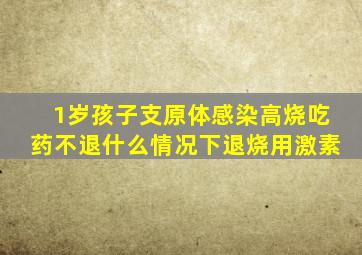 1岁孩子支原体感染高烧吃药不退什么情况下退烧用激素